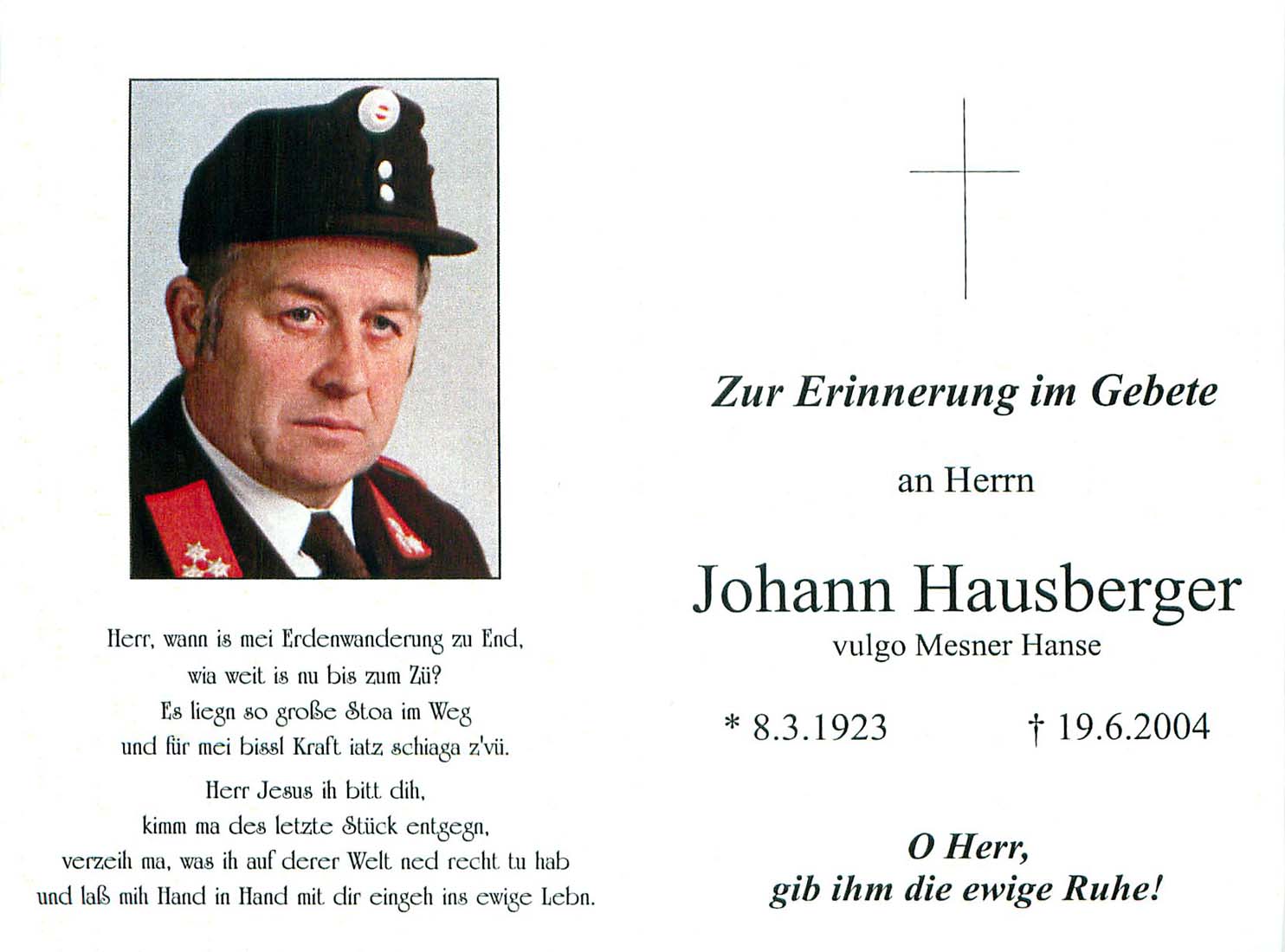 Herr, wann is mei Erdenwanderung zu End,
wia weit is nu bis zum Zü?
Es liegn so große Stoa im Weg
und für mei bissl Kraft iatz schiaga z'vü.

Herr Jesus ih bitt dih,
kimm ma des letzte Stück entgegn,
verzeih ma, was ih auf derer Welt ned recht tu hab
und laß mih Hand in Hand mit dir eingeh ins ewige Lebn.

Zur Erinnerung im Gebete

an Herrn

Johann Hausberger
vulgo Mesner Hanse

* 8.3.1923 † 19.6.2004

O Herr,
gib ihm die ewige Ruhe!